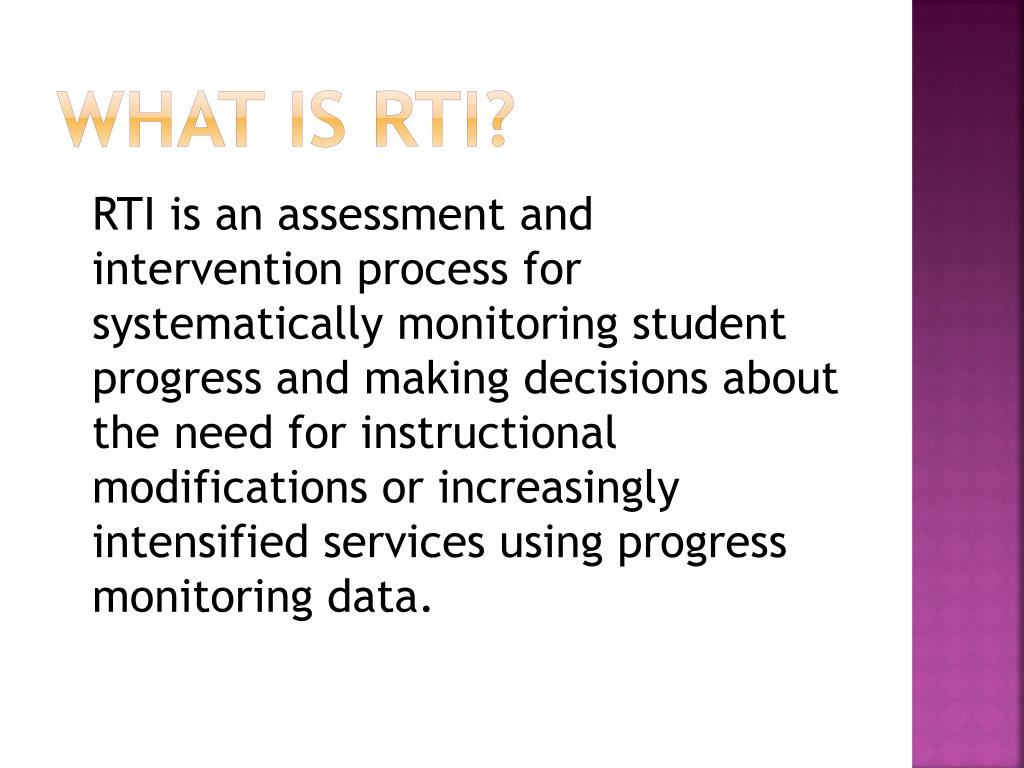 WHAT IS RTI?

RTI is an assessment and intervention process for systematically monitoring student progress and making decisions about the need for instructional modifications or increasingly intensified services using progress monitoring data.